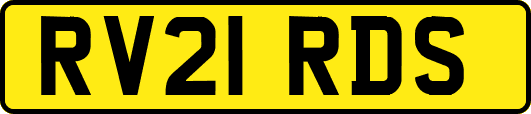 RV21 RDS